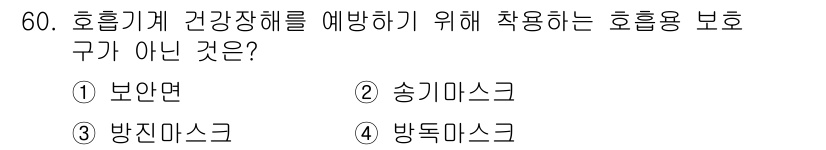 60. 호흡기계 건강장해를 예방하기 위해 착용하는 호흡용 보호구가 아닌 것은?

① 보안면
② 송기마스크
③ 방진마스크
④ 방독마스크